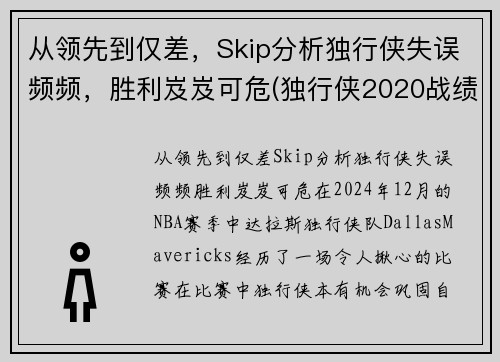 从领先到仅差，Skip分析独行侠失误频频，胜利岌岌可危(独行侠2020战绩

从领先到仅差Skip分析独行侠失误频频胜利岌岌可危在2024年12月的NBA赛季中达拉斯独行侠队DallasMavericks经历了一场令人揪心的比赛在比赛中独行侠本有机会巩固自